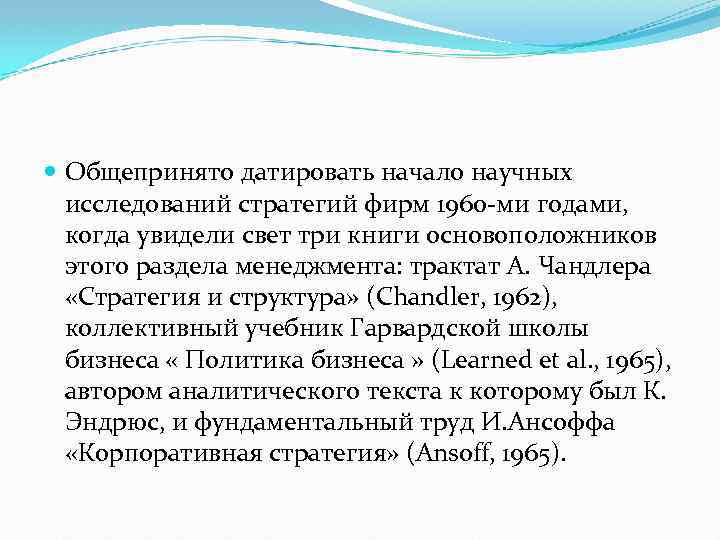 Общепринято датировать начало научных исследований стратегий фирм 1960-ми годами, когда увидели свет три книги основоположников этого раздела менеджмента: трактат А. Чандлера «Стратегия и структура» (Chandler, 1962), коллективный учебник Гарвардской школы бизнеса « Политика бизнеса » (Learned et al., 1965), автором аналитического текста к которому был К. Эндрюс, и фундаментальный труд И.Ансоффа «Корпоративная стратегия» (Ansoff, 1965).